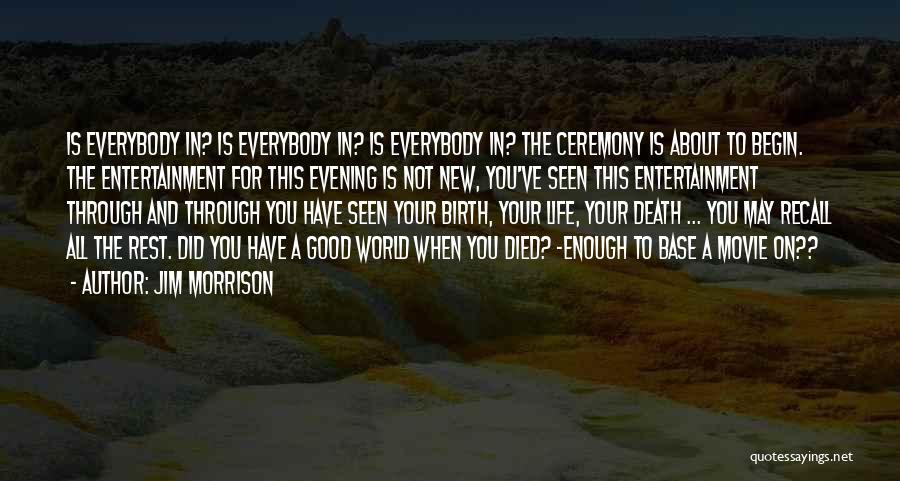 IS EVERYBODY IN? IS EVERYBODY IN? IS EVERYBODY IN? THE CEREMONY IS ABOUT TO BEGIN. THE ENTERTAINMENT FOR THIS EVENING IS NOT NEW, YOU'VE SEEN THIS ENTERTAINMENT THROUGH AND THROUGH YOU HAVE SEEN YOUR BIRTH, YOUR LIFE, YOUR DEATH ... YOU MAY RECALL ALL THE REST. DID YOU HAVE A GOOD WORLD WHEN YOU DIED? -ENOUGH TO BASE A MOVIE ON??

- AUTHOR: JIM MORRISON

quotessayings.net